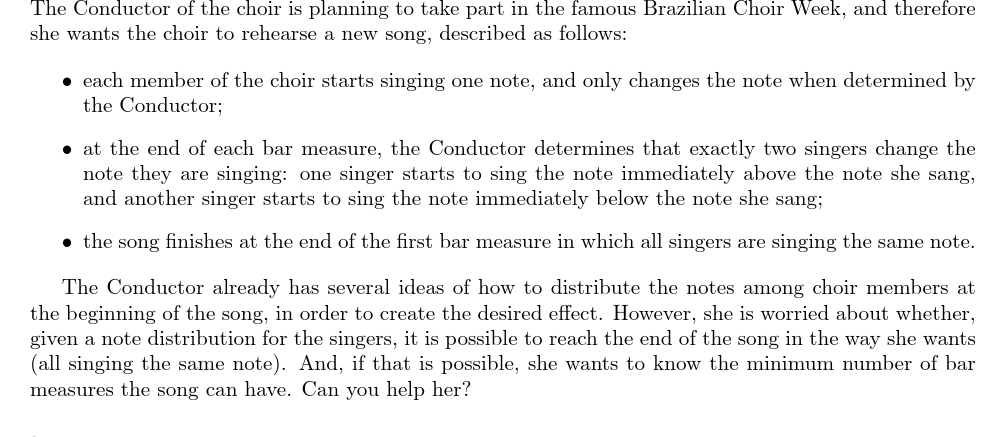 The Conductor of the choir is planning to take part in the famous Brazilian Choir Week, and therefore she wants the choir to rehearse a new song, described as follows:

• each member of the choir starts singing one note, and only changes the note when determined by the Conductor;

• at the end of each bar measure, the Conductor determines that exactly two singers change the note they are singing: one singer starts to sing the note immediately above the note she sang, and another singer starts to sing the note immediately below the note she sang;

• the song finishes at the end of the first bar measure in which all singers are singing the same note.

The Conductor already has several ideas of how to distribute the notes among choir members at the beginning of the song, in order to create the desired effect. However, she is worried about whether, given a note distribution for the singers, it is possible to reach the end of the song in the way she wants (all singing the same note). And, if that is possible, she wants to know the minimum number of bar measures the song can have. Can you help her?